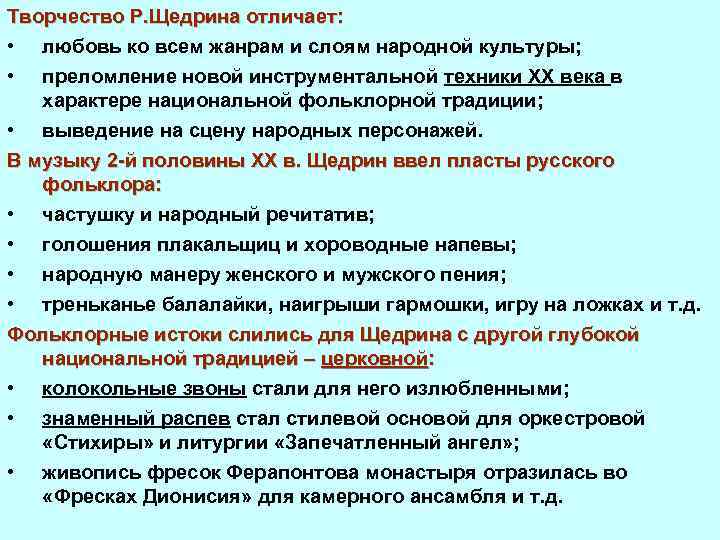 Творчество Р.Щедрина отличает:
• любовь ко всем жанрам и слоям народной культуры;
• преломление новой инструментальной техники XX века в характере национальной фольклорной традиции;
• выведение на сцену народных персонажей.
В музыку 2-й половины XX в. Щедрин ввел пласты русского фольклора:
• частушку и народный речитатив;
• голошения плакальщиц и хороводные напевы;
• народную манеру женского и мужского пения;
• треньканье балалайки, наигрыши гармошки, игру на ложках и т.д.
Фольклорные истоки слились для Щедрина с другой глубокой национальной традицией – церковной:
• колокольные звоны стали для него излюбленными;
• знаменный распев стал стилевой основой для оркестровой «Стихиры» и литургии «Запечатленный ангел»;
• живопись фресок Ферапонтова монастыря отразилась во «Фресках Дионисия» для камерного ансамбля и т.д.